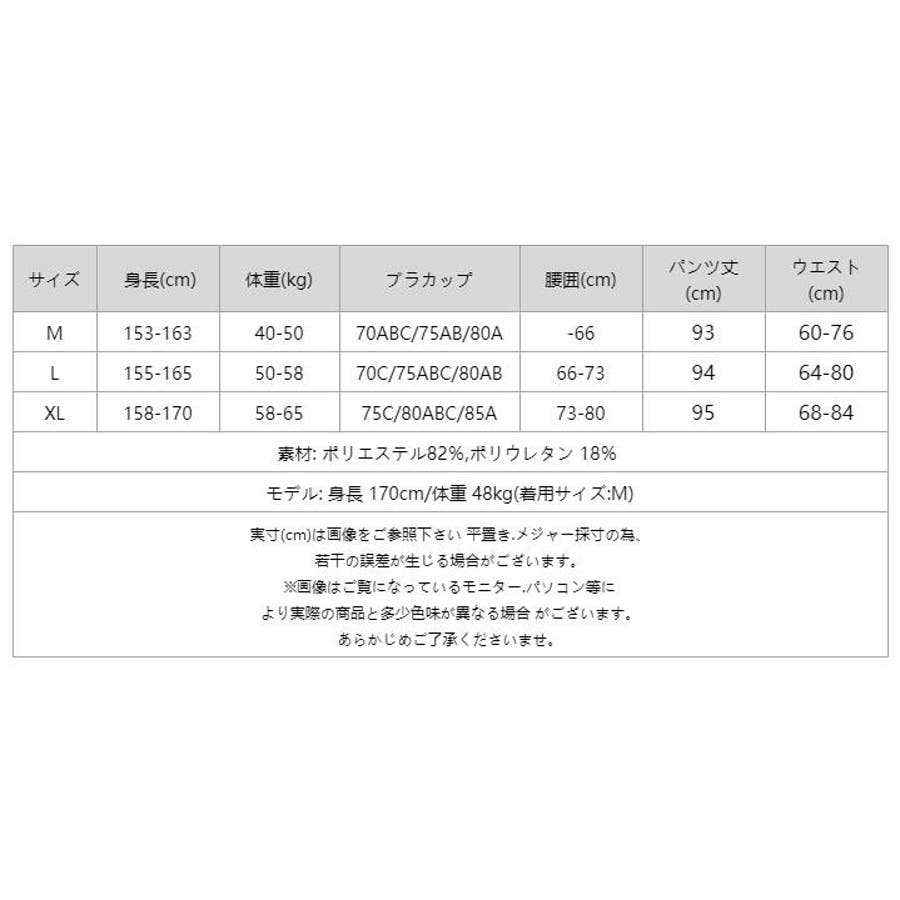 | サイズ | 身長(cm) | 体重(kg) | ブラカップ | 腰囲(cm) | パンツ丈(cm) | ウエスト(cm) |
|---|---|---|---|---|---|---|
| M | 153-163 | 40-50 | 70ABC/75AB/80A | -66 | 93 | 60-76 |
| L | 155-165 | 50-58 | 70C/75ABC/80AB | 66-73 | 94 | 64-80 |
| XL | 158-170 | 58-65 | 75C/80ABC/85A | 73-80 | 95 | 68-84 |
| 素材: ポリエステル82%,ポリウレタン 18% | | | | | | |
| モデル: 身長 170cm/体重 48kg(着用サイズ:M) | | | | | | |
| 実寸(cm)は画像をご参照下さい 平置き.メジャー採寸の為、若干の誤差が生じる場合がございます。※画像はご覧になっているモニター.パソコン等により実際の商品と多少色味が異なる場合 がございます。あらかじめご了承くださいませ。 | | | | | | |